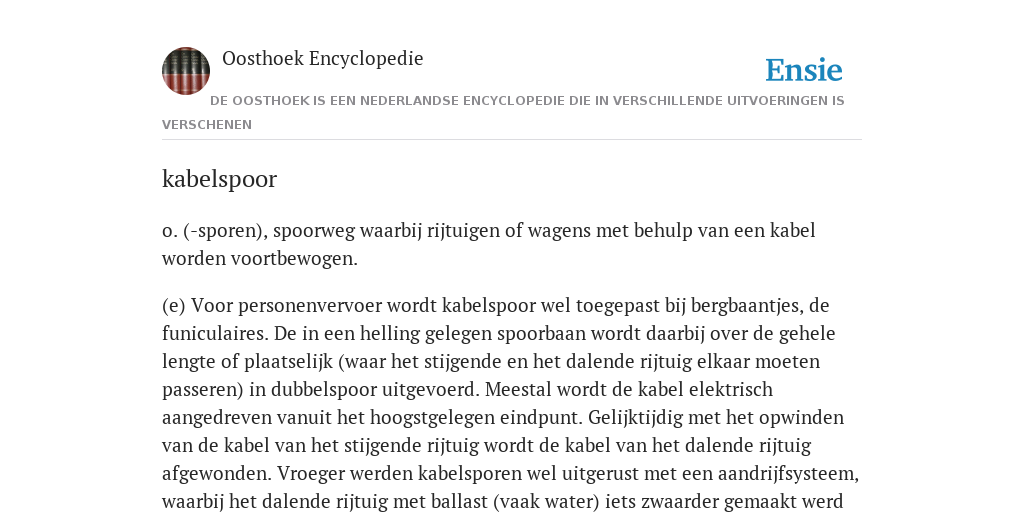 Oosthoek Encyclopedie

Ensie

DE OOSTHOEK IS EEN NEDERLANDSE ENCYCLOPEDIE DIE IN VERSCHILLENDE UITVOERINGEN IS VERSCHENEN

kabelspoor

o. (-sporen), spoorweg waarbij rijtuigen of wagens met behulp van een kabel worden voortbewogen.

(e) Voor personenvervoer wordt kabelspoor wel toegepast bij bergbaantjes, de funiculaires. De in een helling gelegen spoorbaan wordt daarbij over de gehele lengte of plaatselijk (waar het stijgende en het dalende rijtuig elkaar moeten passeren) in dubbelspoor uitgevoerd. Meestal wordt de kabel elektrisch aangedreven vanuit het hoogstgelegen eindpunt. Gelijktijdig met het opwinden van de kabel van het stijgende rijtuig wordt de kabel van het dalende rijtuig afgewonden. Vroeger werden kabelsporen wel uitgerust met een aandrijfsysteem, waarbij het dalende rijtuig met ballast (vaak water) iets zwaarder gemaakt werd